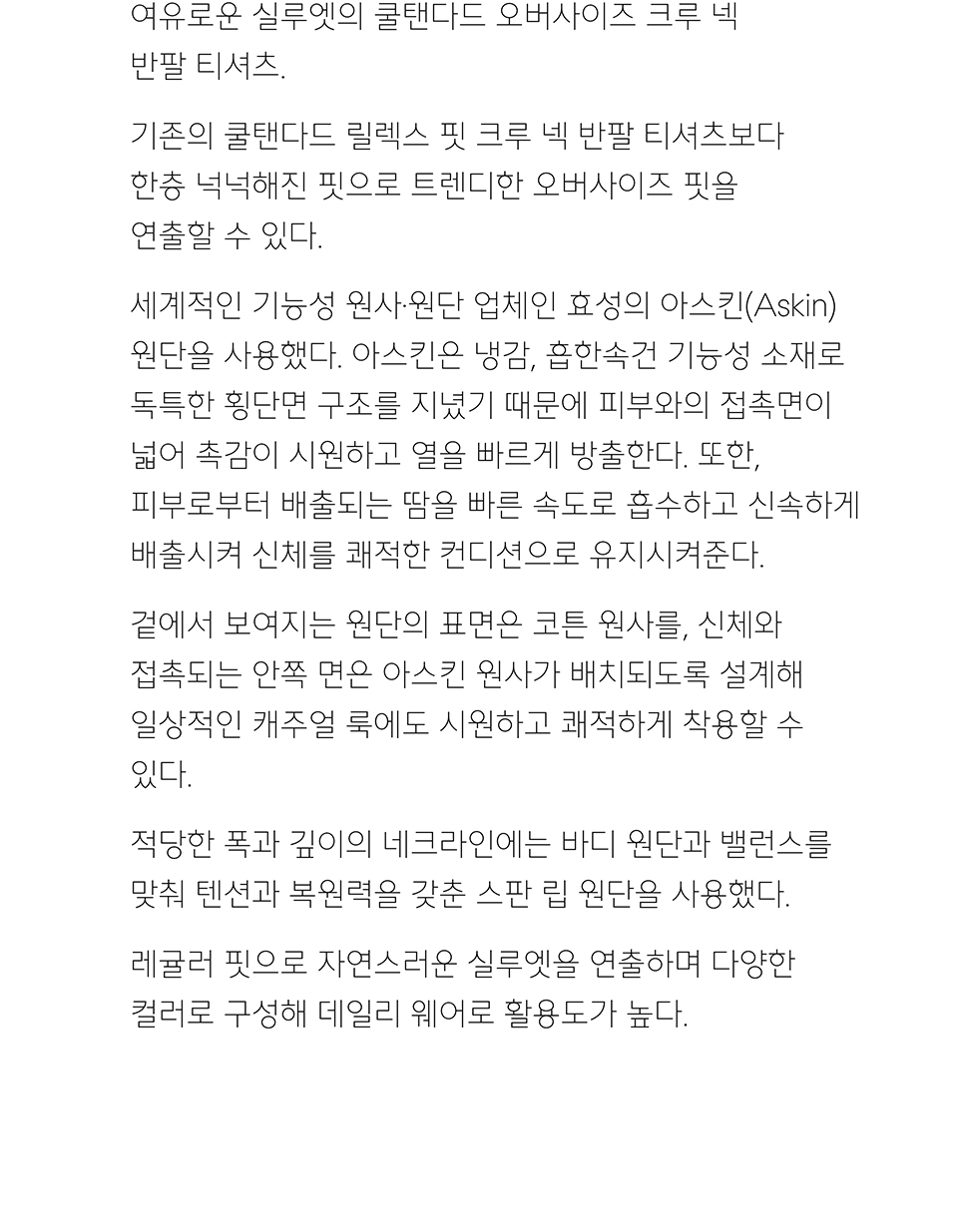 여유로운 실루엣의 쿨탠다드 오버사이즈 크루 넥 반팔 티셔츠.

기존의 쿨탠다드 릴렉스 핏 크루 넥 반팔 티셔츠보다 한층 넉넉해진 핏으로 트렌디한 오버사이즈 핏을 연출할 수 있다.

세계적인 기능성 원사·원단 업체인 효성의 아스킨(Askin) 원단을 사용했다. 아스킨은 냉감, 흡한속건 기능성 소재로 독특한 횡단면 구조를 지녔기 때문에 피부와의 접촉면이 넓어 촉감이 시원하고 열을 빠르게 방출한다. 또한, 피부로부터 배출되는 땀을 빠른 속도로 흡수하고 신속하게 배출시켜 신체를 쾌적한 컨디션으로 유지시켜준다.

겉에서 보여지는 원단의 표면은 코튼 원사를, 신체와 접촉되는 안쪽 면은 아스킨 원사가 배치되도록 설계해 일상적인 캐주얼 룩에도 시원하고 쾌적하게 착용할 수 있다.

적당한 폭과 깊이의 네크라인에는 바디 원단과 밸런스를 맞춰 텐션과 복원력을 갖춘 스판 립 원단을 사용했다.

레귤러 핏으로 자연스러운 실루엣을 연출하며 다양한 컬러로 구성해 데일리 웨어로 활용도가 높다.